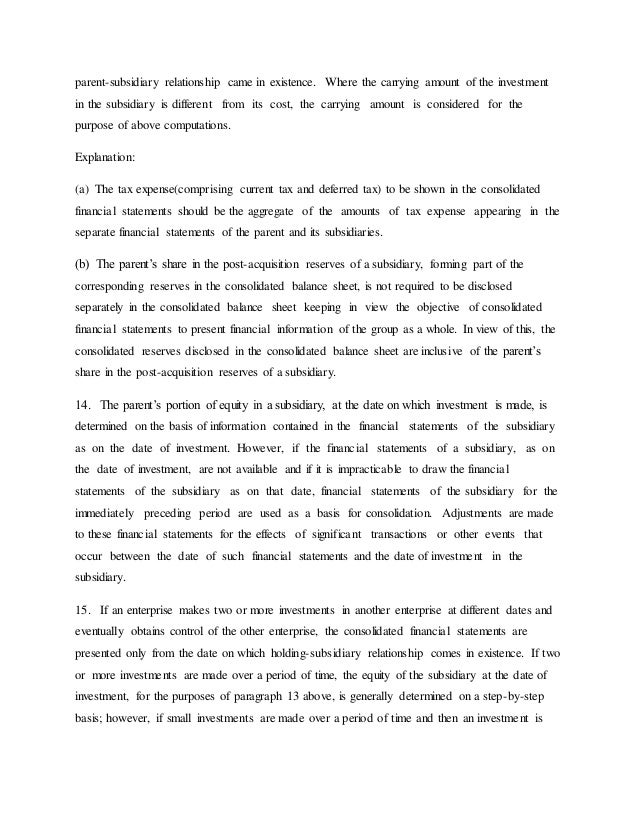 parent-subsidiary relationship came in existence. Where the carrying amount of the investment in the subsidiary is different from its cost, the carrying amount is considered for the purpose of above computations.

Explanation:

(a) The tax expense(comprising current tax and deferred tax) to be shown in the consolidated financial statements should be the aggregate of the amounts of tax expense appearing in the separate financial statements of the parent and its subsidiaries.

(b) The parent's share in the post-acquisition reserves of a subsidiary, forming part of the corresponding reserves in the consolidated balance sheet, is not required to be disclosed separately in the consolidated balance sheet keeping in view the objective of consolidated financial statements to present financial information of the group as a whole. In view of this, the consolidated reserves disclosed in the consolidated balance sheet are inclusive of the parent's share in the post-acquisition reserves of a subsidiary.

14. The parent's portion of equity in a subsidiary, at the date on which investment is made, is determined on the basis of information contained in the financial statements of the subsidiary as on the date of investment. However, if the financial statements of a subsidiary, as on the date of investment, are not available and if it is impracticable to draw the financial statements of the subsidiary as on that date, financial statements of the subsidiary for the immediately preceding period are used as a basis for consolidation. Adjustments are made to these financial statements for the effects of significant transactions or other events that occur between the date of such financial statements and the date of investment in the subsidiary.

15. If an enterprise makes two or more investments in another enterprise at different dates and eventually obtains control of the other enterprise, the consolidated financial statements are presented only from the date on which holding-subsidiary relationship comes in existence. If two or more investments are made over a period of time, the equity of the subsidiary at the date of investment, for the purposes of paragraph 13 above, is generally determined on a step-by-step basis; however, if small investments are made over a period of time and then an investment is